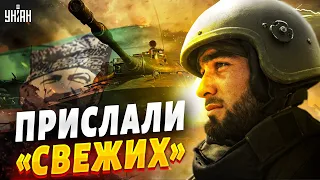 УНІАН

ПРИСЛАЛИ «СВЕЖИХ»